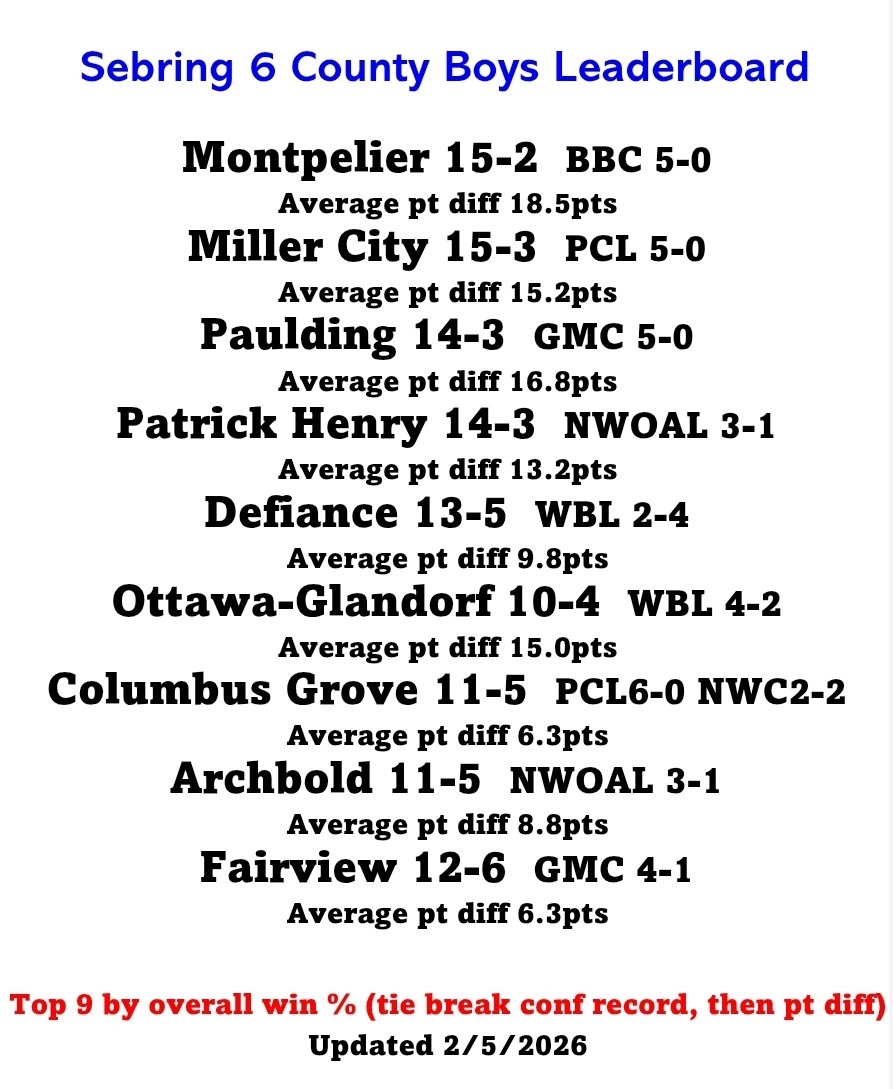 Sebring 6 County Boys Leaderboard

Montpelier 15-2 BBC 5-0
Average pt diff 18.5pts

Miller City 15-3 PCL 5-0
Average pt diff 15.2pts

Paulding 14-3 GMC 5-0
Average pt diff 16.8pts

Patrick Henry 14-3 NWOAL 3-1
Average pt diff 13.2pts

Defiance 13-5 WBL 2-4
Average pt diff 9.8pts

Ottawa-Glandorf 10-4 WBL 4-2
Average pt diff 15.0pts

Columbus Grove 11-5 PCL6-0 NWC2-2
Average pt diff 6.3pts

Archbold 11-5 NWOAL 3-1
Average pt diff 8.8pts

Fairview 12-6 GMC 4-1
Average pt diff 6.3pts

Top 9 by overall win % (tie break conf record, then pt diff)
Updated 2/5/2026